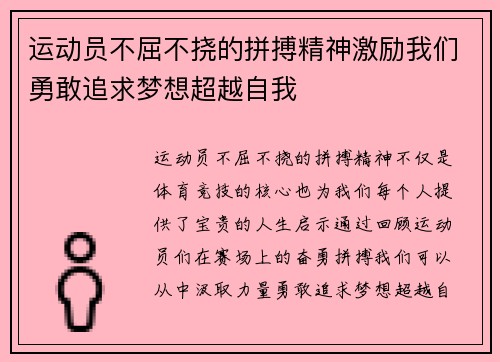 运动员不屈不挠的拼搏精神激励我们勇敢追求梦想超越自我

运动员不屈不挠的拼搏精神不仅是体育竞技的核心也为我们每个人提供了宝贵的人生启示通过回顾运动员们在赛场上的奋勇拼搏我们可以从中汲取力量勇敢追求梦想超越自